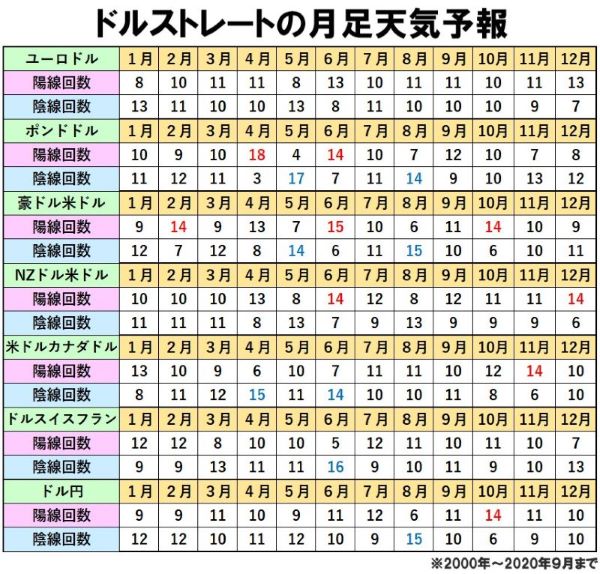 ドルストレートの月足天気予報

| ユーロドル | 1月 | 2月 | 3月 | 4月 | 5月 | 6月 | 7月 | 8月 | 9月 | 10月 | 11月 | 12月 |
|---|---|---|---|---|---|---|---|---|---|---|---|---|
| 陽線回数 | 8 | 10 | 11 | 11 | 8 | 13 | 10 | 11 | 11 | 10 | 11 | 13 |
| 陰線回数 | 13 | 11 | 10 | 10 | 13 | 8 | 11 | 10 | 10 | 10 | 9 | 7 |
| ポンドドル | 1月 | 2月 | 3月 | 4月 | 5月 | 6月 | 7月 | 8月 | 9月 | 10月 | 11月 | 12月 |
| 陽線回数 | 10 | 9 | 10 | 18 | 4 | 14 | 10 | 7 | 12 | 10 | 7 | 8 |
| 陰線回数 | 11 | 12 | 11 | 3 | 17 | 7 | 11 | 14 | 9 | 10 | 13 | 12 |
| 豪ドル米ドル | 1月 | 2月 | 3月 | 4月 | 5月 | 6月 | 7月 | 8月 | 9月 | 10月 | 11月 | 12月 |
| 陽線回数 | 9 | 14 | 9 | 13 | 7 | 15 | 10 | 6 | 11 | 14 | 10 | 9 |
| 陰線回数 | 12 | 7 | 12 | 8 | 14 | 6 | 11 | 15 | 10 | 6 | 10 | 11 |
| NZドル米ドル | 1月 | 2月 | 3月 | 4月 | 5月 | 6月 | 7月 | 8月 | 9月 | 10月 | 11月 | 12月 |
| 陽線回数 | 10 | 10 | 10 | 13 | 8 | 14 | 12 | 8 | 12 | 11 | 11 | 14 |
| 陰線回数 | 11 | 11 | 11 | 8 | 13 | 7 | 9 | 13 | 9 | 9 | 9 | 6 |
| 米ドルカナダドル | 1月 | 2月 | 3月 | 4月 | 5月 | 6月 | 7月 | 8月 | 9月 | 10月 | 11月 | 12月 |
| 陽線回数 | 13 | 10 | 9 | 6 | 10 | 7 | 11 | 11 | 10 | 12 | 14 | 10 |
| 陰線回数 | 8 | 11 | 12 | 15 | 11 | 14 | 10 | 10 | 11 | 8 | 6 | 10 |
| ドルスイスフラン | 1月 | 2月 | 3月 | 4月 | 5月 | 6月 | 7月 | 8月 | 9月 | 10月 | 11月 | 12月 |
| 陽線回数 | 12 | 12 | 8 | 10 | 10 | 5 | 12 | 11 | 10 | 11 | 10 | 7 |
| 陰線回数 | 9 | 9 | 13 | 11 | 11 | 16 | 9 | 10 | 11 | 9 | 10 | 13 |
| ドル円 | 1月 | 2月 | 3月 | 4月 | 5月 | 6月 | 7月 | 8月 | 9月 | 10月 | 11月 | 12月 |
| 陽線回数 | 9 | 9 | 11 | 10 | 9 | 11 | 12 | 6 | 11 | 14 | 11 | 10 |
| 陰線回数 | 12 | 12 | 10 | 11 | 12 | 10 | 9 | 15 | 10 | 6 | 9 | 10 |

※2000年～2020年9月まで